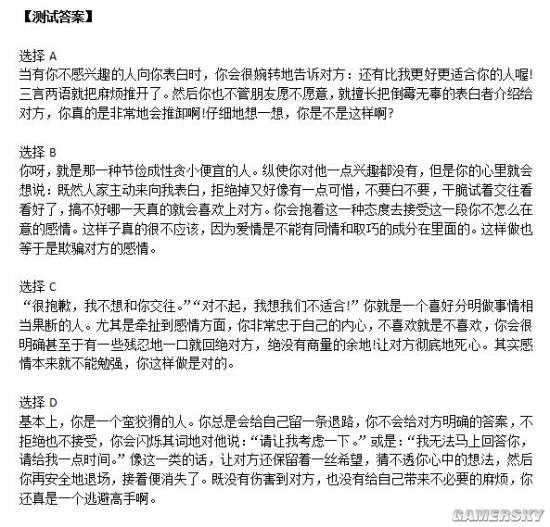 【测试答案】

选择 A
当有你不感兴趣的人向你表白时，你会很婉转地告诉对方：还有比我更好更适合你的人喔!三言两语就把麻烦推开了。然后你也不管朋友愿不愿意，就擅长把倒霉无辜的表白者介绍给对方，你真的是非常地会推卸啊!仔细地想一想，你是不是这样啊?

选择 B
你呀，就是那一种节俭成性贪小便宜的人。纵使你对他一点兴趣都没有，但是你的心里就会想说：既然人家主动来向我表白，拒绝掉又好像有一点可惜，不要白不要，干脆试着交往看看好了，搞不好哪一天真的就会喜欢上对方。你会抱着这一种态度去接受这一段你不怎么在意的感情。这样子真的很不应该，因为爱情是不能有同情和取巧的成分在里面的。这样做也等于是欺骗对方的感情。

选择 C
“很抱歉，我不想和你交往。”“对不起，我想我们不适合!”你就是一个喜好分明做事情相当果断的人。尤其是牵扯到感情方面，你非常忠于自己的内心，不喜欢就是不喜欢，你会很明确甚至于有一些残忍地一口就回绝对方，绝没有商量的余地!让对方彻底地死心。其实感情本来就不能勉强，你这样做是对的。

选择 D
基本上，你是一个蛮狡猾的人。你总是会给自己留一条退路，你不会给对方明确的答案，不拒绝也不接受，你会闪烁其词地对他说：“请让我考虑一下。”或是：“我无法马上回答你，请给我一点时间。”像这一类的话，让对方还保留着一丝希望，猜不透你心中的想法，然后你再安全地退场，接着便消失了。既没有伤害到对方，也没有给自己带来不必要的麻烦，你还真是一个逃避高手啊。

GAMERSKY